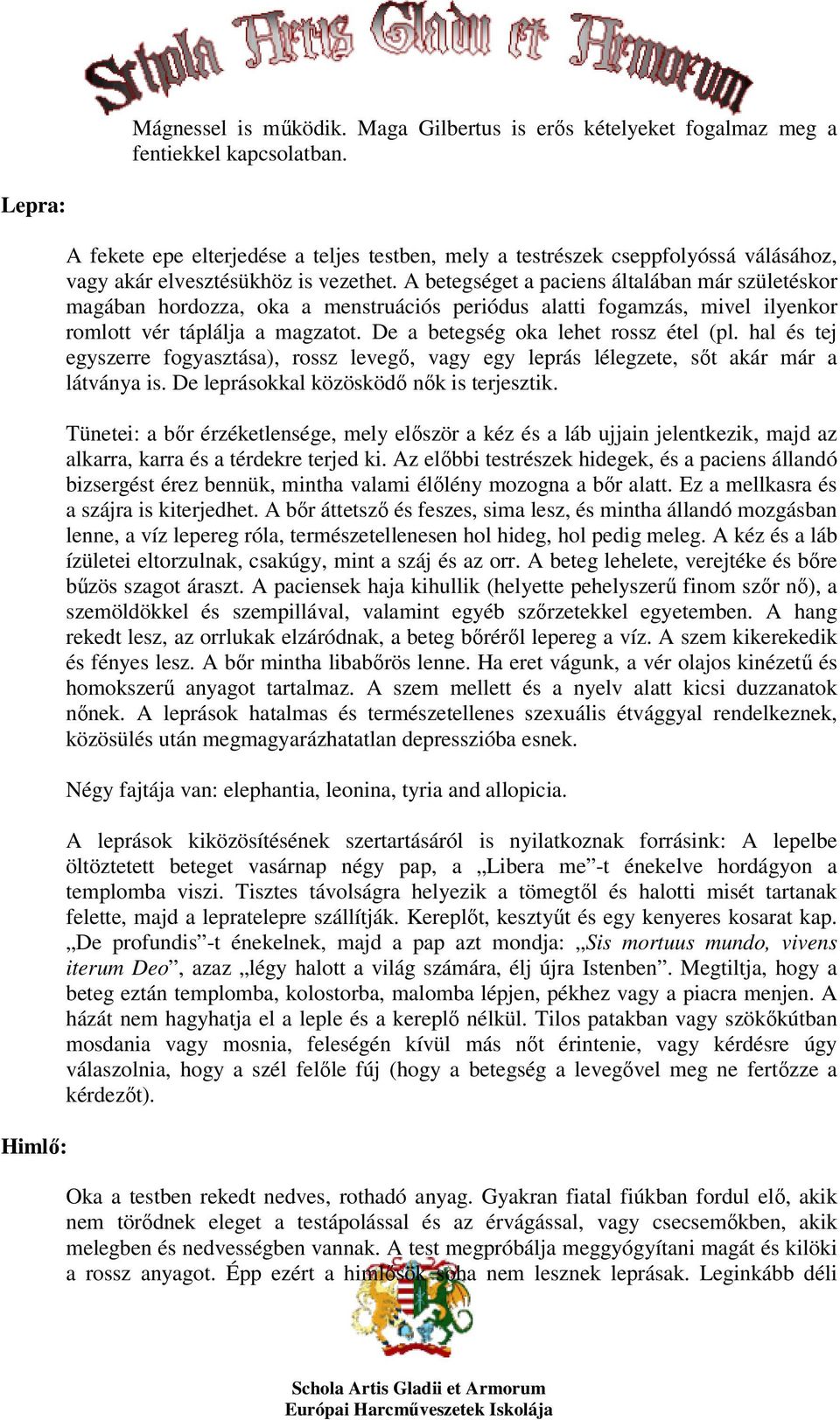 Schola Artis Gladii et Armorum

Mágnessel is működik. Maga Gilbertus is erős kételyeket fogalmaz meg a fentiekkel kapcsolatban.

Lepra:

A fekete epe elterjedése a teljes testben, mely a testrészek cseppfolyóssá válásához, vagy akár elvesztésükhöz is vezethet. A betegséget a paciens általában már születéskor magában hordozza, oka a menstruációs periódus alatti fogamzás, mivel ilyenkor romlott vér táplálja a magzatot. De a betegség oka lehet rossz étel (pl. hal és tej egyszerre fogyasztása), rossz levegő, vagy egy leprás lélegzete, sőt akár már a látványa is. De leprásokkal közösködő nők is terjesztik.

Tünetei: a bőr érzéketlensége, mely először a kéz és a láb ujjain jelentkezik, majd az alkarra, karra és a térdekre terjed ki. Az előbbi testrészek hidegek, és a paciens állandó bizsergést érez bennük, mintha valami élőlény mozogna a bőr alatt. Ez a mellkasra és a szájra is kiterjedhet. A bőr áttetsző és feszes, sima lesz, és mintha állandó mozgásban lenne, a víz lepereg róla, természetellenesen hol hideg, hol pedig meleg. A kéz és a láb ízületei eltorzulnak, csakúgy, mint a száj és az orr. A beteg lehelete, verejtéke és bőre bűzös szagot áraszt. A paciensek haja kihullik (helyette pehelyszerű finom szőr nő), a szemöldökkel és szempillával, valamint egyéb szőrzetekkel egyetemben. A hang rekedt lesz, az orrlukak elzáródnak, a beteg bőréről lepereg a víz. A szem kikerekedik és fényes lesz. A bőr mintha libabőrös lenne. Ha eret vágunk, a vér olajos kinézetű és homokszerű anyagot tartalmaz. A szem mellett és a nyelv alatt kicsi duzzanatok nőnek. A leprások hatalmas és természetellenes szexuális étvággyal rendelkeznek, közösülés után megmagyarázhatatlan depresszióba esnek.

Négy fajtája van: elephantia, leonina, tyria and allopicia.

A leprások kiközösítésének szertartásáról is nyilatkoznak forrásink: A lepelbe öltöztetett beteget vasárnap négy pap, a „Libera me”-t énekelve hordágyon a templomba viszi. Tisztes távolságra helyezik a tömegtől és halotti misét tartanak felette, majd a lepratelepre szállítják. Kereplőt, kesztyűt és egy kenyeres kosarat kap. „De profundis”-t énekelnek, majd a pap azt mondja: „Sis mortuus mundo, vivens iterum Deo”, azaz „légy halott a világ számára, élj újra Istenben”. Megtiltja, hogy a beteg eztán templomba, kolostorba, malomba lépjen, pékhez vagy a piacra menjen. A házát nem hagyhatja el a leple és a kereplő nélkül. Tilos patakban vagy szökőkútban mosdania vagy mosnia, feleségén kívül más nőt érintenie, vagy kérdésre úgy válaszolnia, hogy a szél felőle fúj (hogy a betegség a levegővel meg ne fertőzze a kérdezőt).

Himlő:

Oka a testben rekedt nedves, rothadó anyag. Gyakran fiatal fiúkban fordul elő, akik nem törődnek eleget a testápolással és az érvágással, vagy csecsemőkben, akik melegben és nedvességben vannak. A test megpróbálja meggyógyítani magát és kilöki a rossz anyagot. Épp ezért a himlősök soha nem lesznek leprásak. Leginkább déli

Schola Artis Gladii et Armorum
Európai Harcművészetek Iskolája